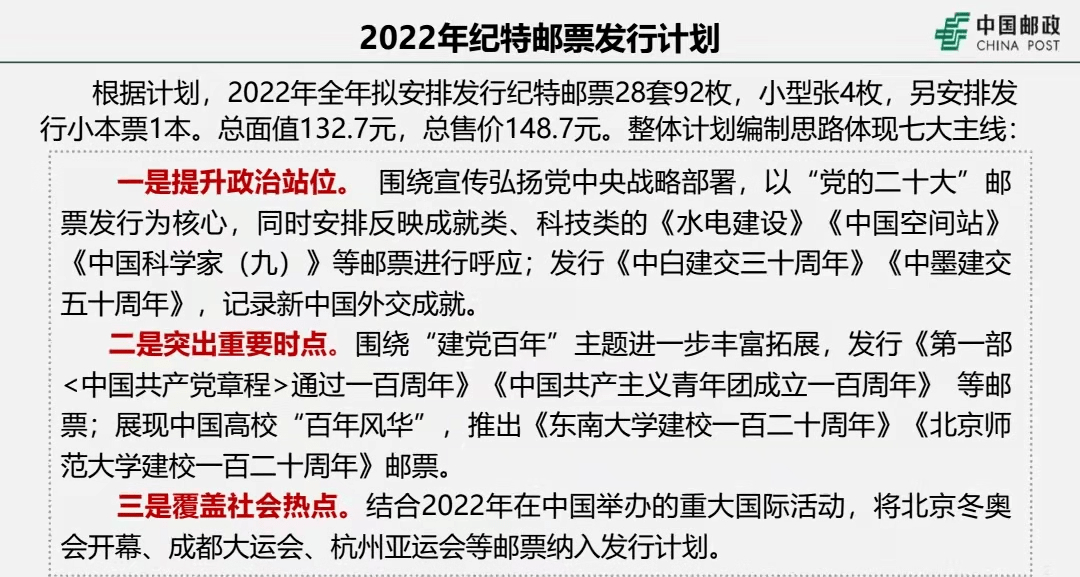 2022年纪特邮票发行计划

中国邮政
CHINA POST

根据计划，2022年全年拟安排发行纪特邮票28套92枚，小型张4枚，另安排发行小本票1本。总面值132.7元，总售价148.7元。整体计划编制思路体现七大主线：

一是提升政治站位。 围绕宣传弘扬党中央战略部署，以“党的二十大”邮票发行为核心，同时安排反映成就类、科技类的《水电建设》《中国空间站》《中国科学家（九）》等邮票进行呼应；发行《中白建交三十周年》《中墨建交五十周年》，记录新中国外交成就。

二是突出重要时点。围绕“建党百年”主题进一步丰富拓展，发行《第一部<中国共产党章程>通过一百周年》《中国共产主义青年团成立一百周年》 等邮票；展现中国高校“百年风华”，推出《东南大学建校一百二十周年》《北京师范大学建校一百二十周年》邮票。

三是覆盖社会热点。结合2022年在中国举办的重大国际活动，将北京冬奥会开幕、成都大运会、杭州亚运会等邮票纳入发行计划。